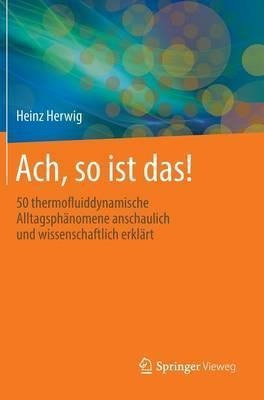 Heinz Herwig

Ach, so ist das!

50 thermofluiddynamische Alltagsphänomene anschaulich und wissenschaftlich erklärt

Springer Vieweg